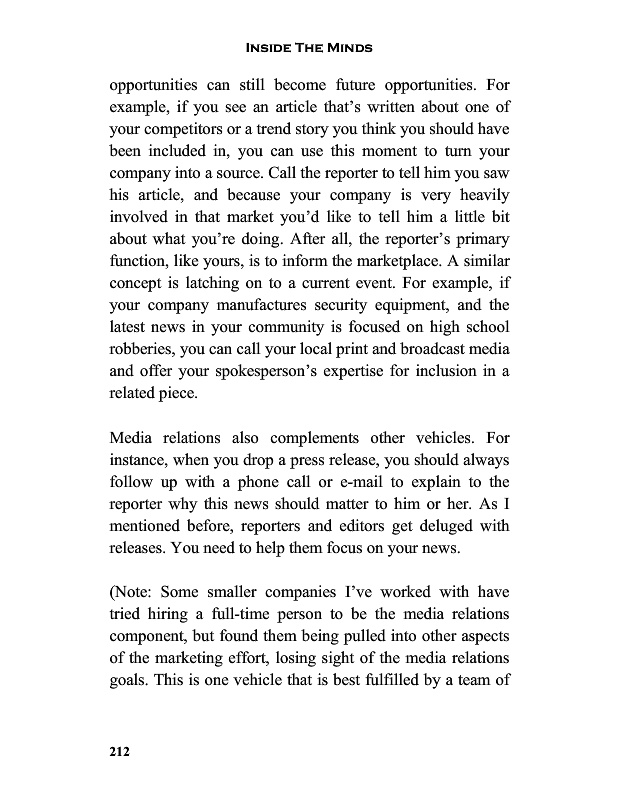 INSIDE THE MINDS

opportunities can still become future opportunities. For example, if you see an article that's written about one of your competitors or a trend story you think you should have been included in, you can use this moment to turn your company into a source. Call the reporter to tell him you saw his article, and because your company is very heavily involved in that market you'd like to tell him a little bit about what you're doing. After all, the reporter's primary function, like yours, is to inform the marketplace. A similar concept is latching on to a current event. For example, if your company manufactures security equipment, and the latest news in your community is focused on high school robberies, you can call your local print and broadcast media and offer your spokesperson's expertise for inclusion in a related piece.

Media relations also complements other vehicles. For instance, when you drop a press release, you should always follow up with a phone call or e-mail to explain to the reporter why this news should matter to him or her. As I mentioned before, reporters and editors get deluged with releases. You need to help them focus on your news.

(Note: Some smaller companies I've worked with have tried hiring a full-time person to be the media relations component, but found them being pulled into other aspects of the marketing effort, losing sight of the media relations goals. This is one vehicle that is best fulfilled by a team of

212